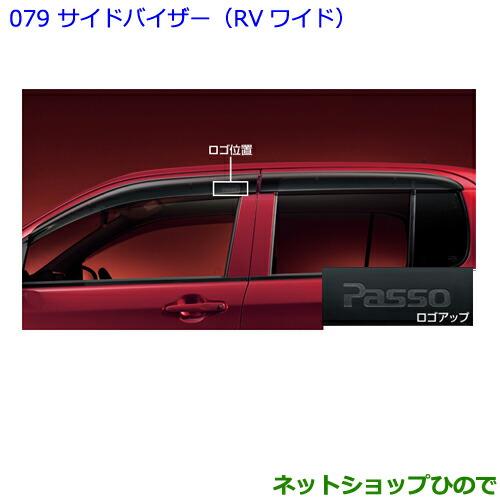 079 サイドバイザー（RV ワイド）

ロゴ位置

Passo
ロゴアップ

ネットショップひので